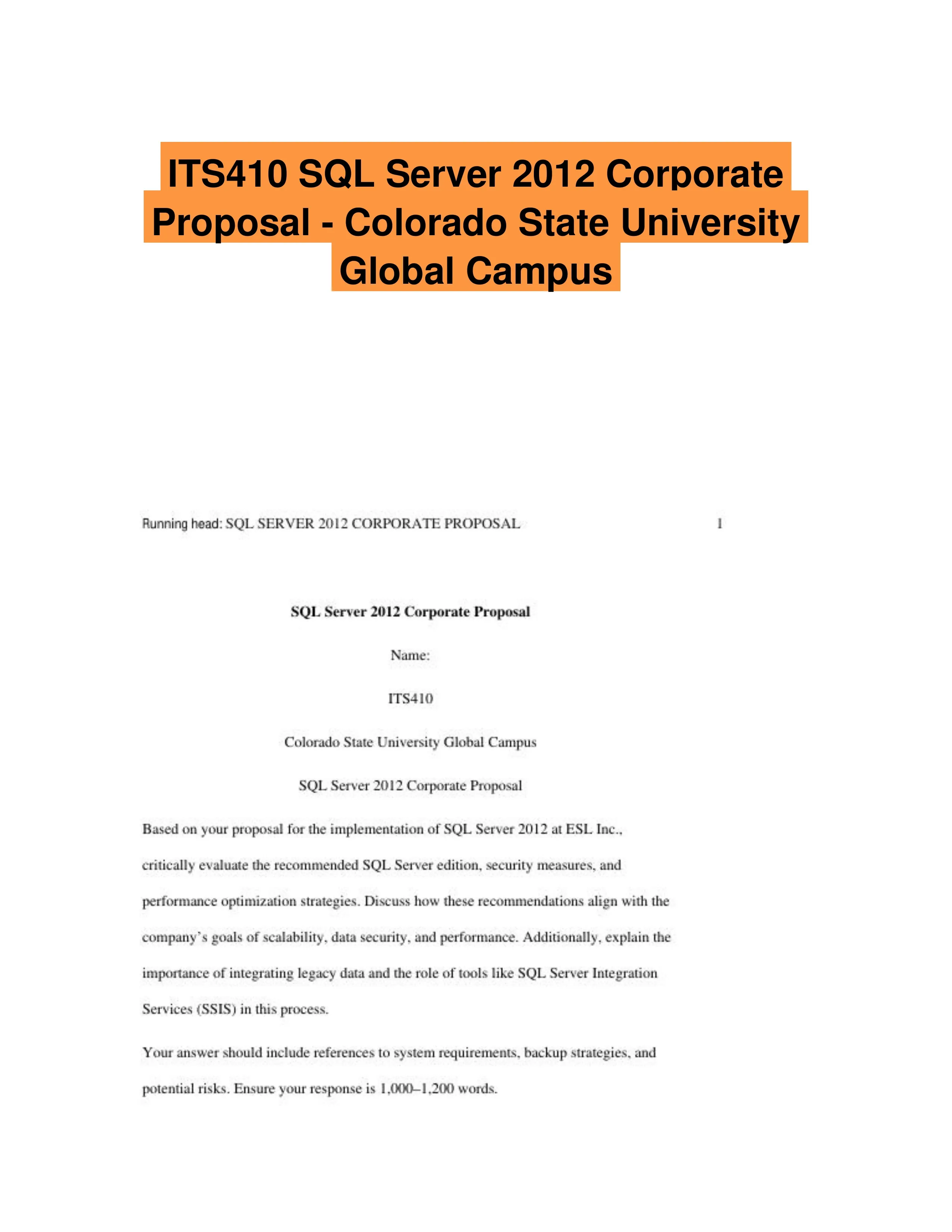 ITS410 SQL Server 2012 Corporate Proposal - Colorado State University Global Campus

Running head: SQL SERVER 2012 CORPORATE PROPOSAL 1

SQL Server 2012 Corporate Proposal

Name:

ITS410

Colorado State University Global Campus

SQL Server 2012 Corporate Proposal

Based on your proposal for the implementation of SQL Server 2012 at ESL Inc., critically evaluate the recommended SQL Server edition, security measures, and performance optimization strategies. Discuss how these recommendations align with the company's goals of scalability, data security, and performance. Additionally, explain the importance of integrating legacy data and the role of tools like SQL Server Integration Services (SSIS) in this process.

Your answer should include references to system requirements, backup strategies, and potential risks. Ensure your response is 1,000–1,200 words.